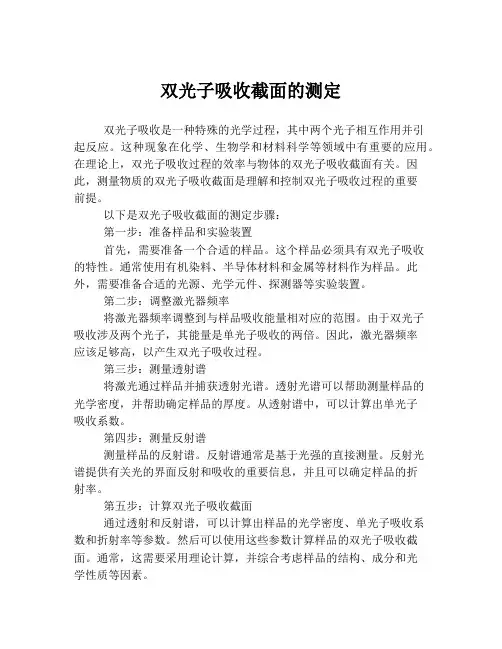 双光子吸收截面的测定

双光子吸收是一种特殊的光学过程，其中两个光子相互作用并引起反应。这种现象在化学、生物学和材料科学等领域中有重要的应用。在理论上，双光子吸收过程的效率与物体的双光子吸收截面有关。因此，测量物质的双光子吸收截面是理解和控制双光子吸收过程的重要前提。

以下是双光子吸收截面的测定步骤：

第一步：准备样品和实验装置

首先，需要准备一个合适的样品。这个样品必须具有双光子吸收的特性。通常使用有机染料、半导体材料和金属等材料作为样品。此外，需要准备合适的光源、光学元件、探测器等实验装置。

第二步：调整激光器频率

将激光器频率调整到与样品吸收能量相对应的范围。由于双光子吸收涉及两个光子，其能量是单光子吸收的两倍。因此，激光器频率应该足够高，以产生双光子吸收过程。

第三步：测量透射谱

将激光通过样品并捕获透射光谱。透射光谱可以帮助测量样品的光学密度，并帮助确定样品的厚度。从透射谱中，可以计算出单光子吸收系数。

第四步：测量反射谱

测量样品的反射谱。反射谱通常是基于光强的直接测量。反射光谱提供有关光的界面反射和吸收的重要信息，并且可以确定样品的折射率。

第五步：计算双光子吸收截面

通过透射和反射谱，可以计算出样品的光学密度、单光子吸收系数和折射率等参数。然后可以使用这些参数计算样品的双光子吸收截面。通常，这需要采用理论计算，并综合考虑样品的结构、成分和光学性质等因素。